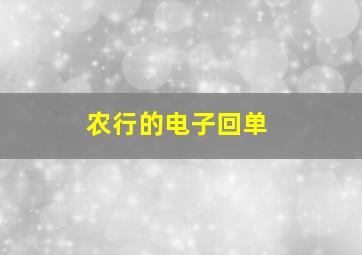 农行的电子回单